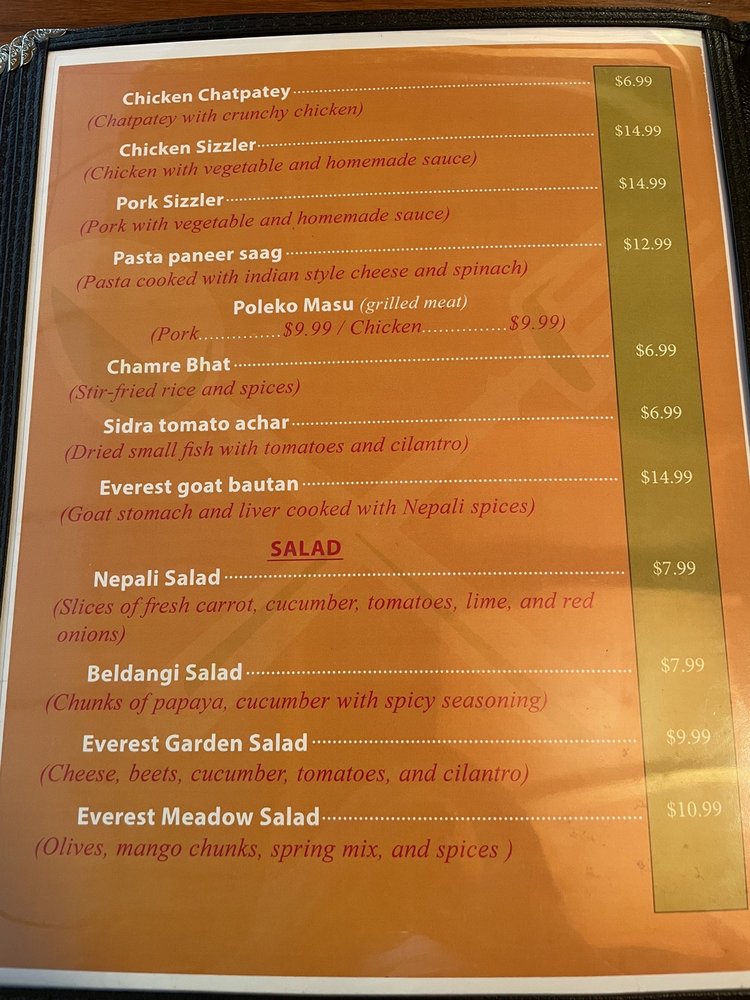 Chicken Chatpatey $6.99
(Chatpatey with crunchy chicken)

Chicken Sizzler $14.99
(Chicken with vegetable and homemade sauce)

Pork Sizzler $14.99
(Pork with vegetable and homemade sauce)

Pasta paneer saag $12.99
(Pasta cooked with indian style cheese and spinach)

Poleko Masu (grilled meat)
(Pork $9.99 / Chicken $9.99)

Chamre Bhat $6.99
(Stir-fried rice and spices)

Sidra tomato achar $6.99
(Dried small fish with tomatoes and cilantro)

Everest goat bautan $14.99
(Goat stomach and liver cooked with Nepali spices)

SALAD

Nepali Salad $7.99
(Slices of fresh carrot, cucumber, tomatoes, lime, and red onions)

Beldangi Salad $7.99
(Chunks of papaya, cucumber with spicy seasoning)

Everest Garden Salad $9.99
(Cheese, beets, cucumber, tomatoes, and cilantro)

Everest Meadow Salad $10.99
(Olives, mango chunks, spring mix, and spices )